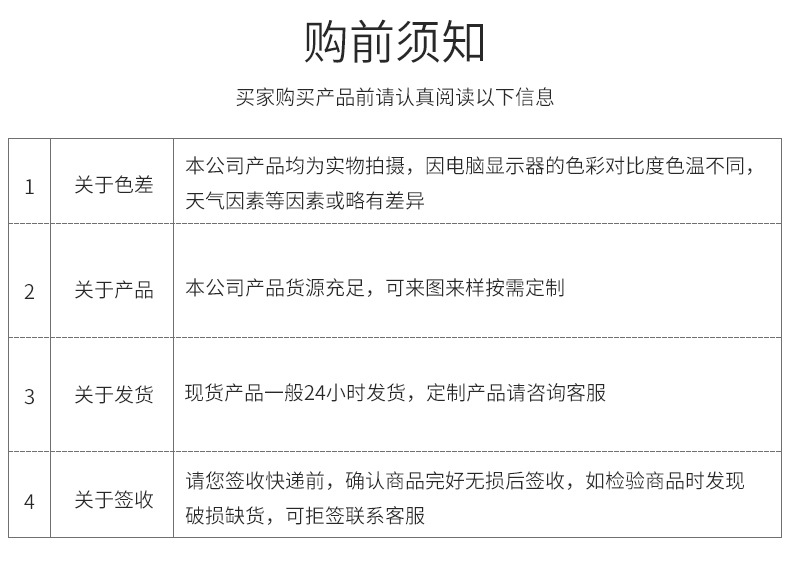 购前须知

买家购买产品前请认真阅读以下信息

| 1 | 关于色差 | 本公司产品均为实物拍摄，因电脑显示器的色彩对比度色温不同，天气因素等因素或略有差异 |
|---|---|---|
| 2 | 关于产品 | 本公司产品货源充足，可来图来样按需定制 |
| 3 | 关于发货 | 现货产品一般24小时发货，定制产品请咨询客服 |
| 4 | 关于签收 | 请您签收快递前，确认商品完好无损后签收，如检验商品时发现破损缺货，可拒签联系客服 |